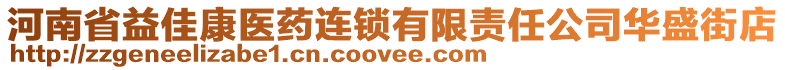 河南省益佳康医药连锁有限责任公司华盛街店
http://zzgeneelizabe1.cn.coovee.com